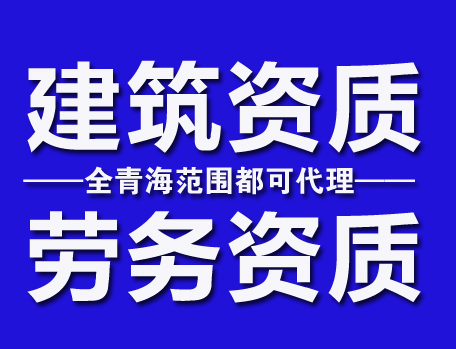 建筑资质

——全青海范围都可代理——

劳务资质